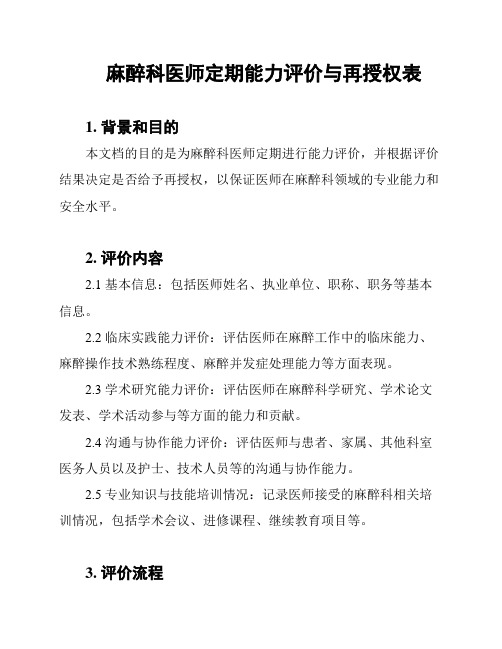 麻醉科医师定期能力评价与再授权表

1. 背景和目的

本文档的目的是为麻醉科医师定期进行能力评价，并根据评价结果决定是否给予再授权，以保证医师在麻醉科领域的专业能力和安全水平。

2. 评价内容

2.1 基本信息：包括医师姓名、执业单位、职称、职务等基本信息。

2.2 临床实践能力评价：评估医师在麻醉工作中的临床能力、麻醉操作技术熟练程度、麻醉并发症处理能力等方面表现。

2.3 学术研究能力评价：评估医师在麻醉科学研究、学术论文发表、学术活动参与等方面的能力和贡献。

2.4 沟通与协作能力评价：评估医师与患者、家属、其他科室医务人员以及护士、技术人员等的沟通与协作能力。

2.5 专业知识与技能培训情况：记录医师接受的麻醉科相关培训情况，包括学术会议、进修课程、继续教育项目等。

3. 评价流程